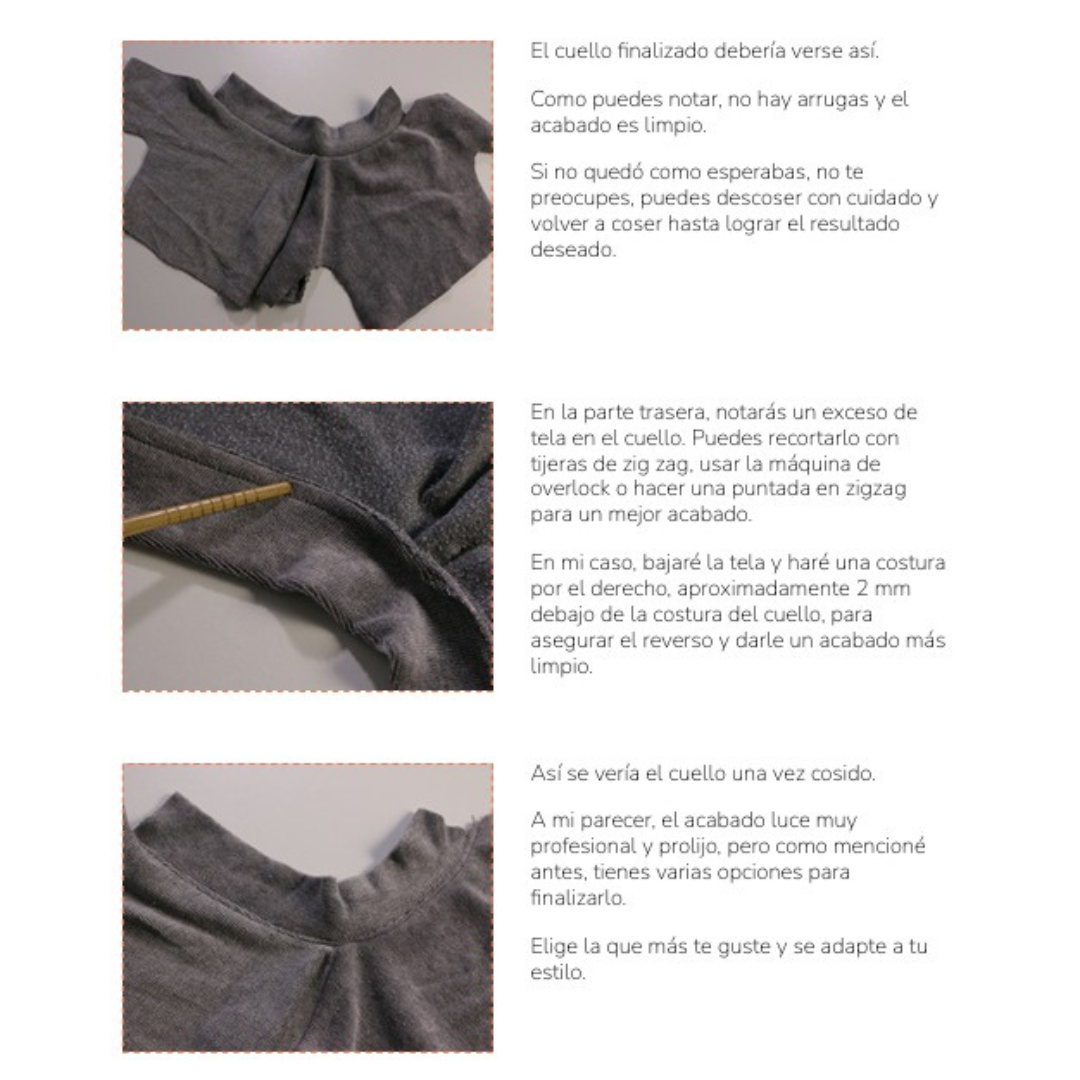 El cuello finalizado debería verse así.

Como puedes notar, no hay arrugas y el acabado es limpio.

Si no quedó como esperabas, no te preocupes, puedes descoser con cuidado y volver a coser hasta lograr el resultado deseado.

En la parte trasera, notarás un exceso de tela en el cuello. Puedes recortarlo con tijeras de zig zag, usar la máquina de overlock o hacer una puntada en zigzag para un mejor acabado.

En mi caso, bajaré la tela y haré una costura por el derecho, aproximadamente 2 mm debajo de la costura del cuello, para asegurar el reverso y darle un acabado más limpio.

Así se vería el cuello una vez cosido.

A mi parecer, el acabado luce muy profesional y prolijo, pero como mencioné antes, tienes varias opciones para finalizarlo.

Elige la que más te guste y se adapte a tu estilo.